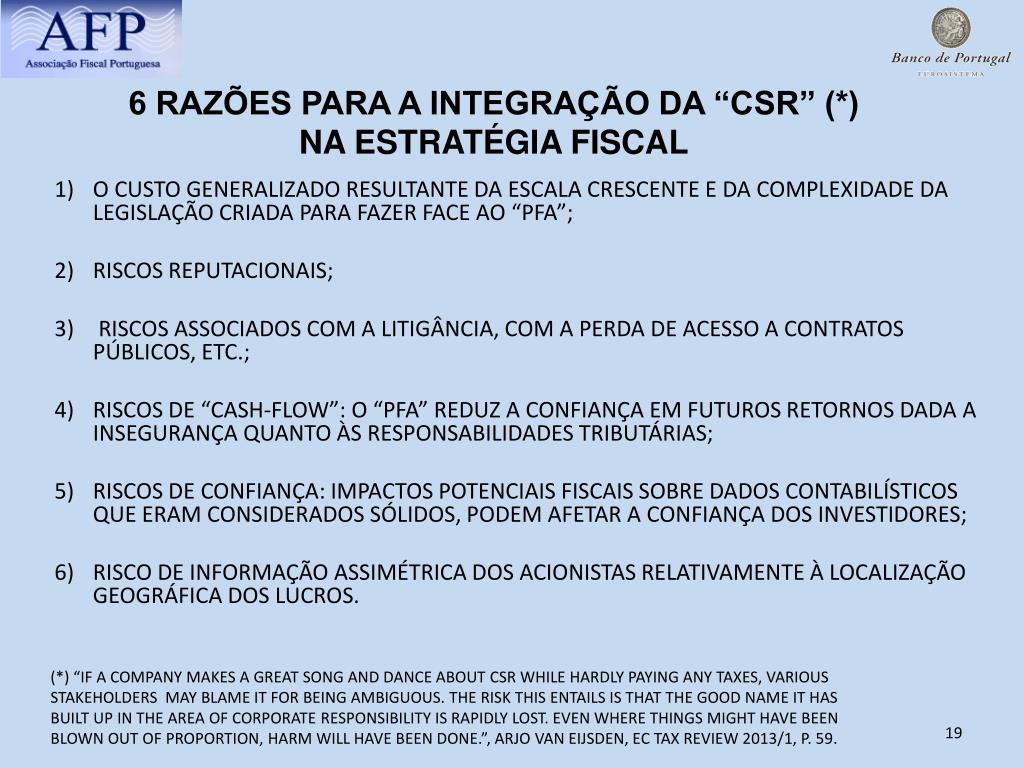 AFP
Associação Fiscal Portuguesa

Banco de Portugal
EUROSISTEMA

6 RAZÕES PARA A INTEGRAÇÃO DA "CSR" (*)
NA ESTRATÉGIA FISCAL

1) O CUSTO GENERALIZADO RESULTANTE DA ESCALA CRESCENTE E DA COMPLEXIDADE DA LEGISLAÇÃO CRIADA PARA FAZER FACE AO "PFA";

2) RISCOS REPUTACIONAIS;

3) RISCOS ASSOCIADOS COM A LITIGÂNCIA, COM A PERDA DE ACESSO A CONTRATOS PÚBLICOS, ETC.;

4) RISCOS DE "CASH-FLOW": O "PFA" REDUZ A CONFIANÇA EM FUTUROS RETORNOS DADA A INSEGURANÇA QUANTO ÀS RESPONSABILIDADES TRIBUTÁRIAS;

5) RISCOS DE CONFIANÇA: IMPACTOS POTENCIAIS FISCAIS SOBRE DADOS CONTABILÍSTICOS QUE ERAM CONSIDERADOS SÓLIDOS, PODEM AFETAR A CONFIANÇA DOS INVESTIDORES;

6) RISCO DE INFORMAÇÃO ASSIMÉTRICA DOS ACIONISTAS RELATIVAMENTE À LOCALIZAÇÃO GEOGRÁFICA DOS LUCROS.

(*) "IF A COMPANY MAKES A GREAT SONG AND DANCE ABOUT CSR WHILE HARDLY PAYING ANY TAXES, VARIOUS STAKEHOLDERS MAY BLAME IT FOR BEING AMBIGUOUS. THE RISK THIS ENTAILS IS THAT THE GOOD NAME IT HAS BUILT UP IN THE AREA OF CORPORATE RESPONSIBILITY IS RAPIDLY LOST. EVEN WHERE THINGS MIGHT HAVE BEEN BLOWN OUT OF PROPORTION, HARM WILL HAVE BEEN DONE.", ARJO VAN EIJSDEN, EC TAX REVIEW 2013/1, P. 59.

19